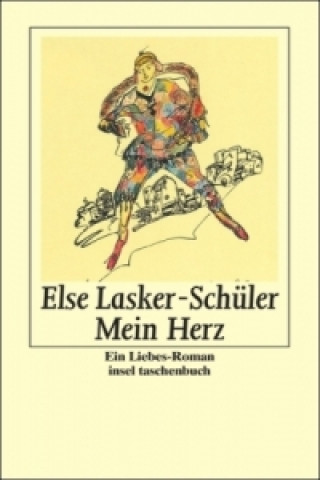 Else Lasker-Schüler
Mein Herz

Ein Liebes-Roman
insel taschenbuch